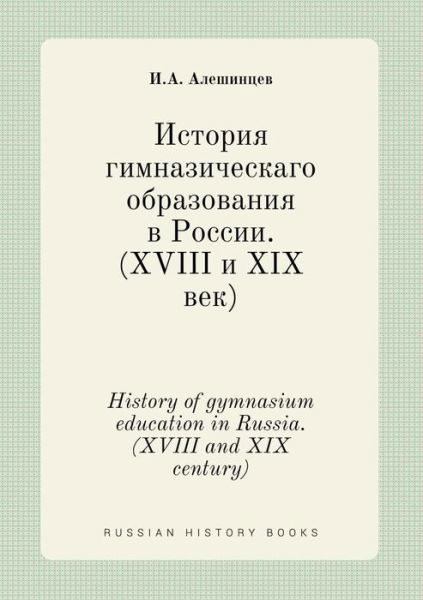 И.А. Алешинцев

История гимназическаго образования в России. (XVIII и XIX век)

History of gymnasium education in Russia. (XVIII and XIX century)

RUSSIAN HISTORY BOOKS